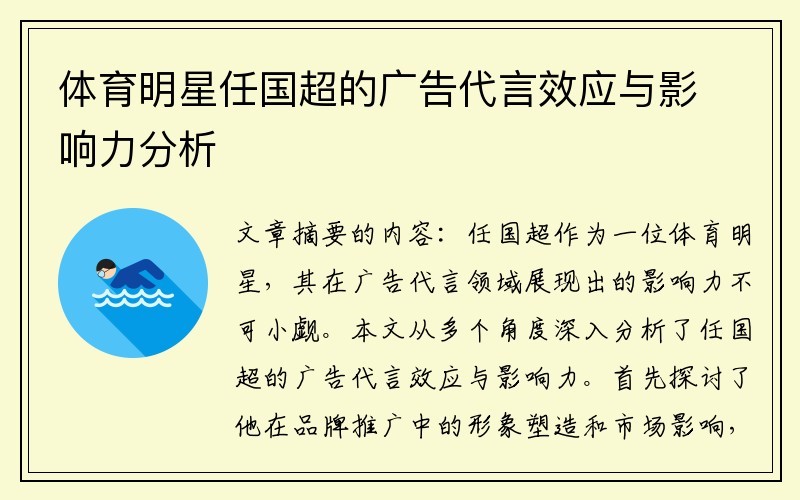 体育明星任国超的广告代言效应与影响力分析

文章摘要的内容：任国超作为一位体育明星，其在广告代言领域展现出的影响力不可小觑。本文从多个角度深入分析了任国超的广告代言效应与影响力。首先探讨了他在品牌推广中的形象塑造和市场影响，